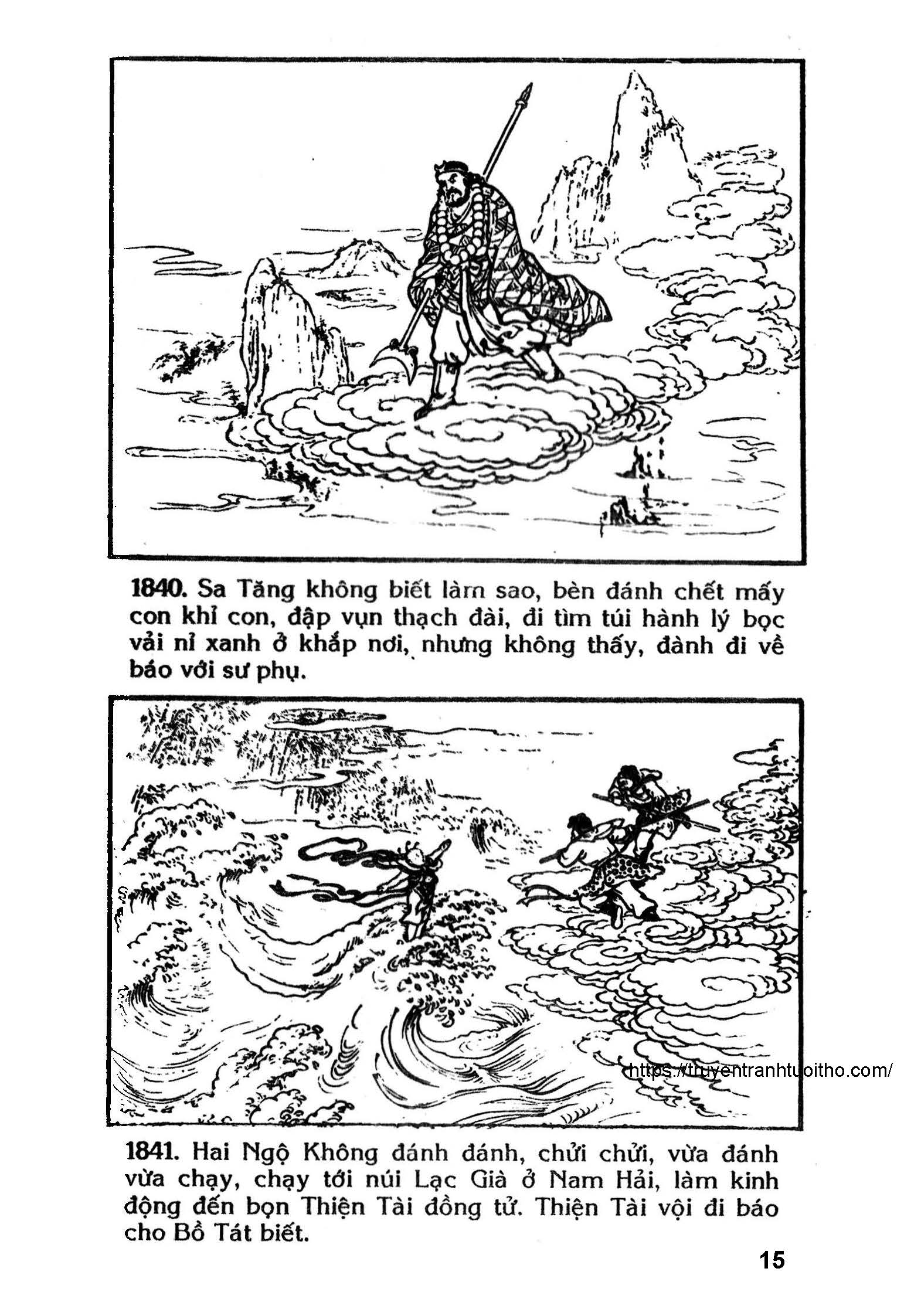 1840. Sa Tăng không biết làm sao, bèn đánh chết mấy con khỉ con, đập vụn thạch đài, đi tìm túi hành lý bọc vải nỉ xanh ở khắp nơi, nhưng không thấy, đành đi về báo với sư phụ.

https://truyentranhtuoitho.com/

1841. Hai Ngộ Không đánh đánh, chửi chửi, vừa đánh vừa chạy, chạy tới núi Lạc Già ở Nam Hải, làm kinh động đến bọn Thiện Tài đồng tử. Thiện Tài vội đi báo cho Bồ Tát biết.

15